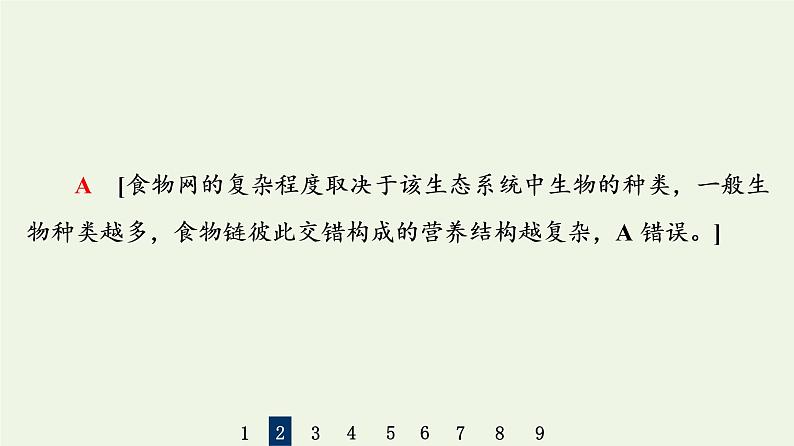 A [食物网的复杂程度取决于该生态系统中生物的种类，一般生物种类越多，食物链彼此交错构成的营养结构越复杂，A 错误。]

1 2 3 4 5 6 7 8 9